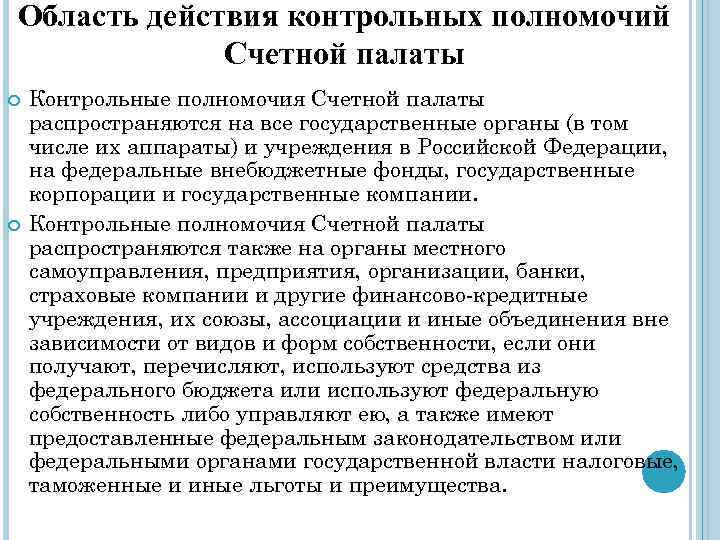 Область действия контрольных полномочий Счетной палаты

Контрольные полномочия Счетной палаты распространяются на все государственные органы (в том числе их аппараты) и учреждения в Российской Федерации, на федеральные внебюджетные фонды, государственные корпорации и государственные компании.

Контрольные полномочия Счетной палаты распространяются также на органы местного самоуправления, предприятия, организации, банки, страховые компании и другие финансово-кредитные учреждения, их союзы, ассоциации и иные объединения вне зависимости от видов и форм собственности, если они получают, перечисляют, используют средства из федерального бюджета или используют федеральную собственность либо управляют ею, а также имеют предоставленные федеральным законодательством или федеральными органами государственной власти налоговые, таможенные и иные льготы и преимущества.